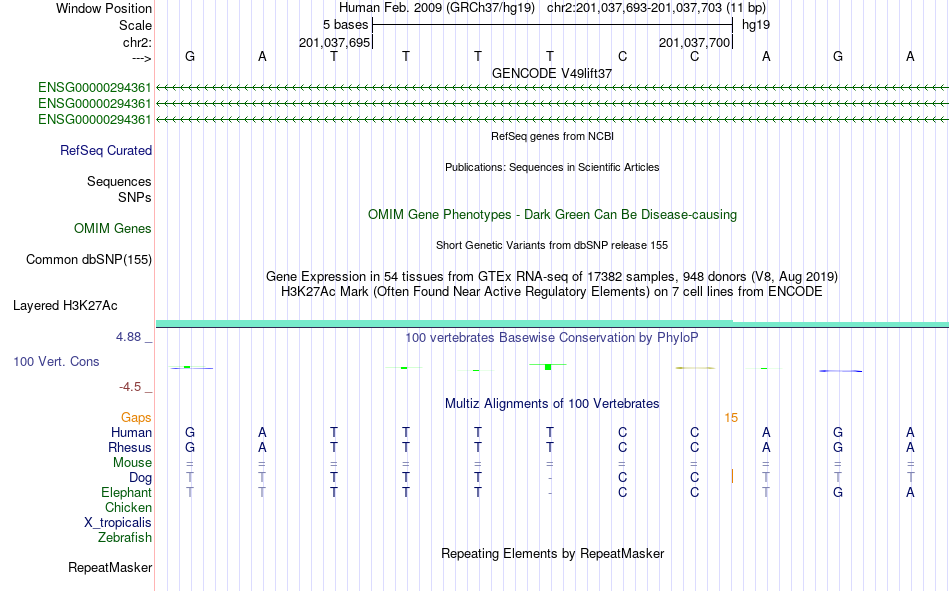 Window Position Human Feb. 2009 (GRCh37/hg19) chr2:201,037,693-201,037,703 (11 bp)
Scale 5 bases hg19
chr2: 201,037,695 201,037,700
---> G A T T T T C C A G A
GENCODE V49lift37
ENSG00000294361
ENSG00000294361
ENSG00000294361
RefSeq genes from NCBI
RefSeq Curated
Publications: Sequences in Scientific Articles
Sequences
SNPs
OMIM Gene Phenotypes - Dark Green Can Be Disease-causing
OMIM Genes
Short Genetic Variants from dbSNP release 155
Common dbSNP(155)
Gene Expression in 54 tissues from GTEx RNA-seq of 17382 samples, 948 donors (V8, Aug 2019)
H3K27Ac Mark (Often Found Near Active Regulatory Elements) on 7 cell lines from ENCODE
Layered H3K27Ac
4.88 _ 100 vertebrates Basewise Conservation by PhyloP
100 Vert. Cons
-4.5 _
Multiz Alignments of 100 Vertebrates
Gaps 15
Human G A T T T T C C A G A
Rhesus G A T T T T C C A G A
Mouse = = = = = = = = = = =
Dog T T T T T - C C T T T
Elephant T T T T T - C C T G A
Chicken
X_tropicalis
Zebrafish
Repeating Elements by RepeatMasker
RepeatMasker